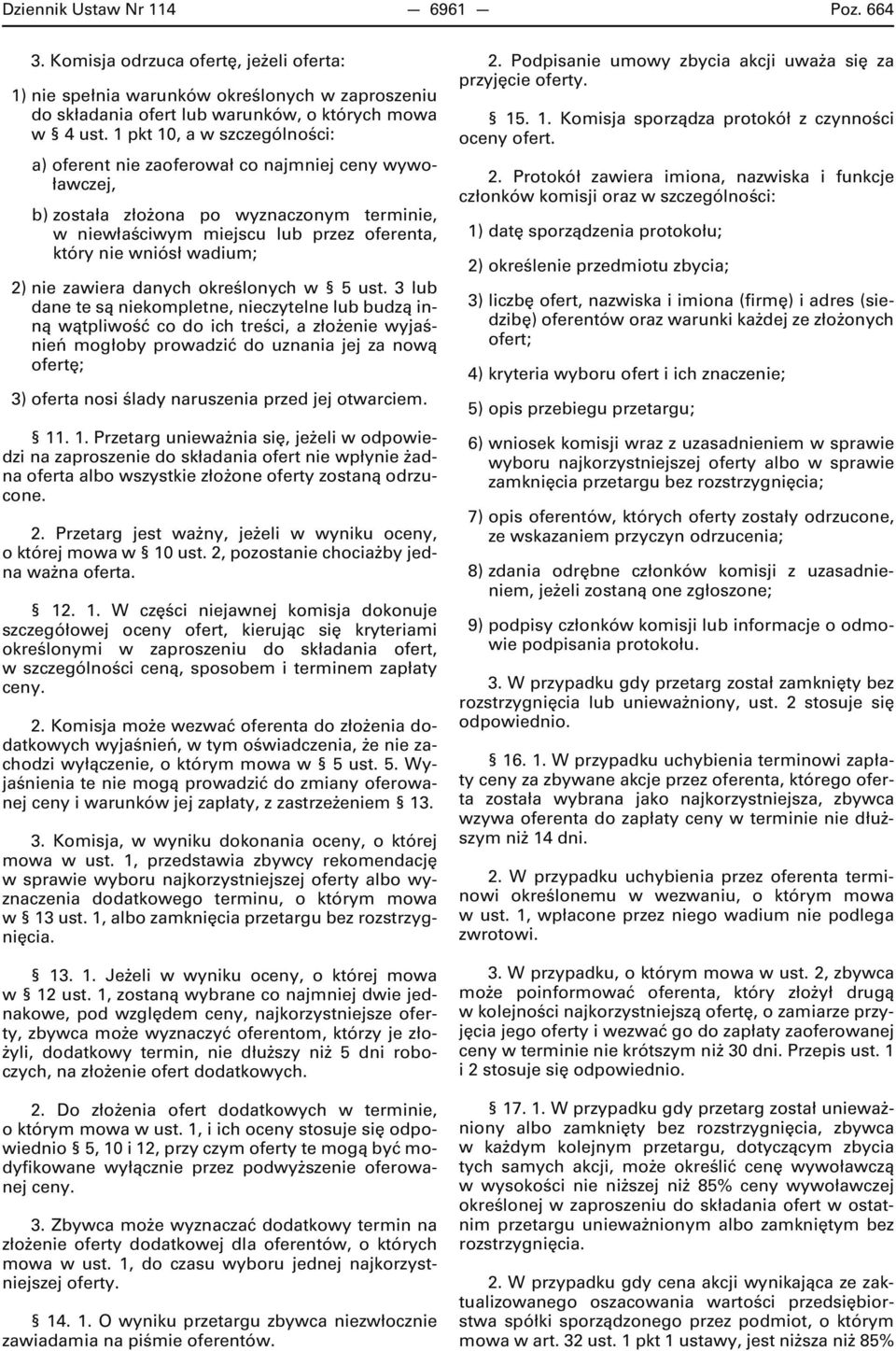 Dziennik Ustaw Nr 114 — 6961 — Poz. 664

3. Komisja odrzuca ofertę, jeżeli oferta:

1) nie spełnia warunków określonych w zaproszeniu do składania ofert lub warunków, o których mowa w § 4 ust. 1 pkt 10, a w szczególności:

a) oferent nie zaoferował co najmniej ceny wywoławczej,

b) została złożona po wyznaczonym terminie, w niewłaściwym miejscu lub przez oferenta, który nie wniósł wadium;

2) nie zawiera danych określonych w § 5 ust. 3 lub dane te są niekompletne, nieczytelne lub budzą inną wątpliwość co do ich treści, a złożenie wyjaśnień mogłoby prowadzić do uznania jej za nową ofertę;

3) oferta nosi ślady naruszenia przed jej otwarciem.

§ 11. 1. Przetarg unieważnia się, jeżeli w odpowiedzi na zaproszenie do składania ofert nie wpłynie żadna oferta albo wszystkie złożone oferty zostaną odrzucone.

2. Przetarg jest ważny, jeżeli w wyniku oceny, o której mowa w § 10 ust. 2, pozostanie chociażby jedna ważna oferta.

§ 12. 1. W części niejawnej komisja dokonuje szczegółowej oceny ofert, kierując się kryteriami określonymi w zaproszeniu do składania ofert, w szczególności ceną, sposobem i terminem zapłaty ceny.

2. Komisja może wezwać oferenta do złożenia dodatkowych wyjaśnień, w tym oświadczenia, że nie zachodzi wyłączenie, o którym mowa w § 5 ust. 5. Wyjaśnienia te nie mogą prowadzić do zmiany oferowanej ceny i warunków jej zapłaty, z zastrzeżeniem § 13.

3. Komisja, w wyniku dokonania oceny, o której mowa w ust. 1, przedstawia zbywcy rekomendację w sprawie wyboru najkorzystniejszej oferty albo wyznaczenia dodatkowego terminu, o którym mowa w § 13 ust. 1, albo zamknięcia przetargu bez rozstrzygnięcia.

§ 13. 1. Jeżeli w wyniku oceny, o której mowa w § 12 ust. 1, zostaną wybrane co najmniej dwie jednakowe, pod względem ceny, najkorzystniejsze oferty, zbywca może wyznaczyć oferentom, którzy je złożyli, dodatkowy termin, nie dłuższy niż 5 dni roboczych, na złożenie ofert dodatkowych.

2. Do złożenia ofert dodatkowych w terminie, o którym mowa w ust. 1, i ich oceny stosuje się odpowiednio § 5, 10 i 12, przy czym oferty te mogą być modyfikowane wyłącznie przez podwyższenie oferowanej ceny.

3. Zbywca może wyznaczać dodatkowy termin na złożenie oferty dodatkowej dla oferentów, o których mowa w ust. 1, do czasu wyboru jednej najkorzystniejszej oferty.

§ 14. 1. O wyniku przetargu zbywca niezwłocznie zawiadamia na piśmie oferentów.

2. Podpisanie umowy zbycia akcji uważa się za przyjęcie oferty.

§ 15. 1. Komisja sporządza protokół z czynności oceny ofert.

2. Protokół zawiera imiona, nazwiska i funkcje członków komisji oraz w szczególności:

1) datę sporządzenia protokołu;

2) określenie przedmiotu zbycia;

3) liczbę ofert, nazwiska i imiona (firmę) i adres (siedzibę) oferentów oraz warunki każdej ze złożonych ofert;

4) kryteria wyboru ofert i ich znaczenie;

5) opis przebiegu przetargu;

6) wniosek komisji wraz z uzasadnieniem w sprawie wyboru najkorzystniejszej oferty albo w sprawie zamknięcia przetargu bez rozstrzygnięcia;

7) opis oferentów, których oferty zostały odrzucone, ze wskazaniem przyczyn odrzucenia;

8) zdania odrębne członków komisji z uzasadnieniem, jeżeli zostaną one zgłoszone;

9) podpisy członków komisji lub informacje o odmowie podpisania protokołu.

3. W przypadku gdy przetarg został zamknięty bez rozstrzygnięcia lub unieważniony, ust. 2 stosuje się odpowiednio.

§ 16. 1. W przypadku uchybienia terminowi zapłaty ceny za zbywane akcje przez oferenta, którego oferta została wybrana jako najkorzystniejsza, zbywca wzywa oferenta do zapłaty ceny w terminie nie dłuższym niż 14 dni.

2. W przypadku uchybienia przez oferenta terminowi określonemu w wezwaniu, o którym mowa w ust. 1, wpłacone przez niego wadium nie podlega zwrotowi.

3. W przypadku, o którym mowa w ust. 2, zbywca może poinformować oferenta, który złożył drugą w kolejności najkorzystniejszą ofertę, o zamiarze przyjęcia jego oferty i wezwać go do zapłaty zaoferowanej ceny w terminie nie krótszym niż 30 dni. Przepis ust. 1 i 2 stosuje się odpowiednio.

§ 17. 1. W przypadku gdy przetarg został unieważniony albo zamknięty bez rozstrzygnięcia, zbywca w każdym kolejnym przetargu, dotyczącym zbycia tych samych akcji, może określić cenę wywoławczą w wysokości nie niższej niż 85% ceny wywoławczej określonej w zaproszeniu do składania ofert w ostatnim przetargu unieważnionym albo zamkniętym bez rozstrzygnięcia.

2. W przypadku gdy cena akcji wynikająca ze zaktualizowanego oszacowania wartości przedsiębiorstwa spółki sporządzonego przez podmiot, o którym mowa w art. 32 ust. 1 pkt 1 ustawy, jest niższa niż 85%